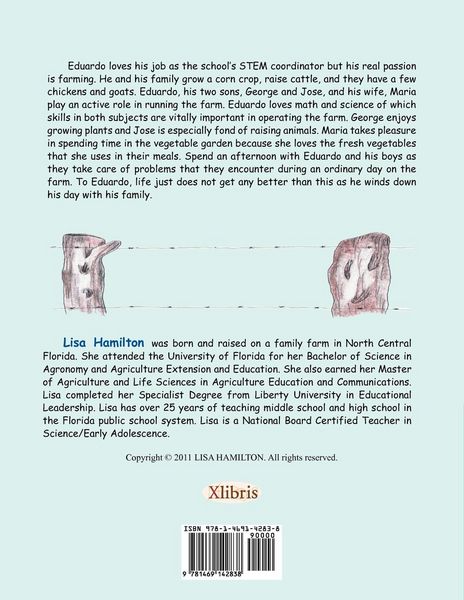 Eduardo loves his job as the school's STEM coordinator but his real passion is farming. He and his family grow a corn crop, raise cattle, and they have a few chickens and goats. Eduardo, his two sons, George and Jose, and his wife, Maria play an active role in running the farm. Eduardo loves math and science of which skills in both subjects are vitally important in operating the farm. George enjoys growing plants and Jose is especially fond of raising animals. Maria takes pleasure in spending time in the vegetable garden because she loves the fresh vegetables that she uses in their meals. Spend an afternoon with Eduardo and his boys as they take care of problems that they encounter during an ordinary day on the farm. To Eduardo, life just does not get any better than this as he winds down his day with his family.

Lisa Hamilton was born and raised on a family farm in North Central Florida. She attended the University of Florida for her Bachelor of Science in Agronomy and Agriculture Extension and Education. She also earned her Master of Agriculture and Life Sciences in Agriculture Education and Communications. Lisa completed her Specialist Degree from Liberty University in Educational Leadership. Lisa has over 25 years of teaching middle school and high school in the Florida public school system. Lisa is a National Board Certified Teacher in Science/Early Adolescence.

Copyright © 2011 LISA HAMILTON. All rights reserved.

Xlibris

ISBN 978-1-4691-4283-8
90000
9 781469 142838